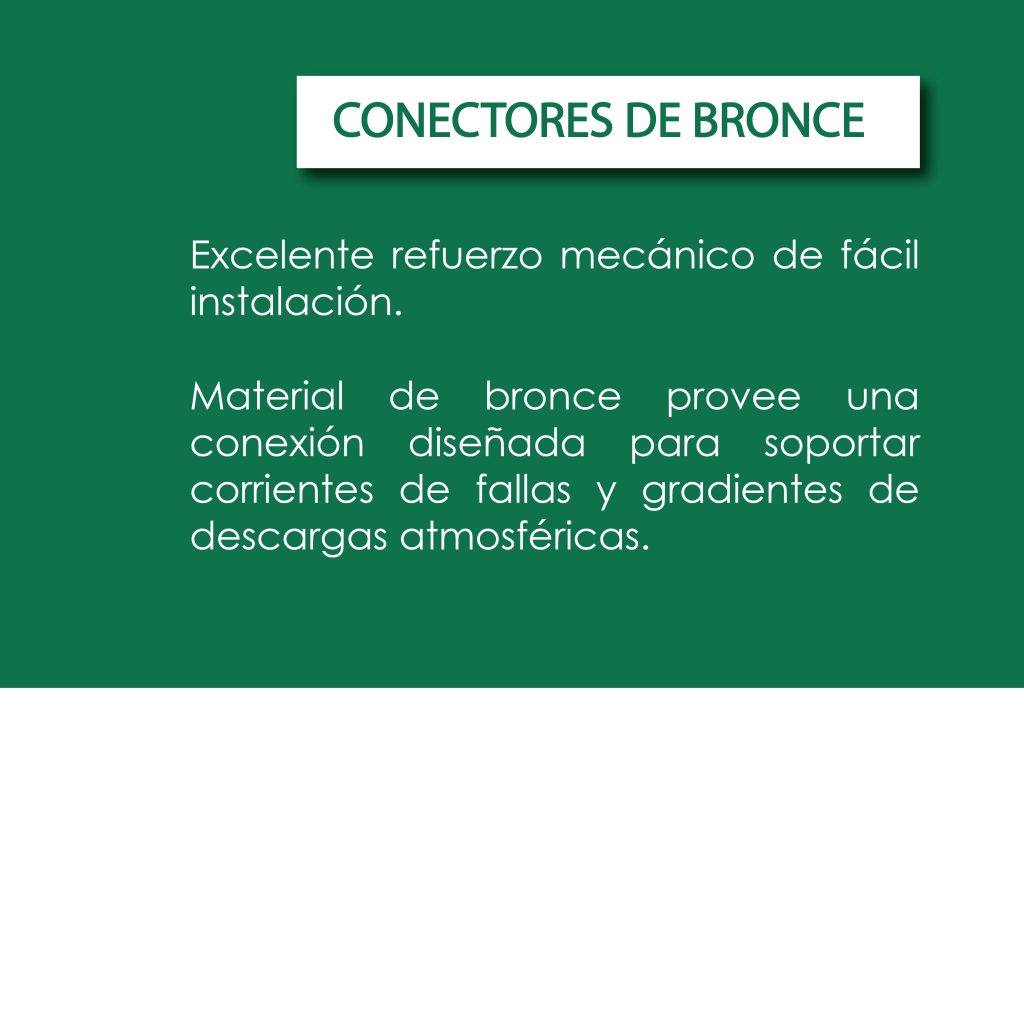 CONECTORES DE BRONCE

Excelente refuerzo mecánico de fácil instalación.

Material de bronce provee una conexión diseñada para soportar corrientes de fallas y gradientes de descargas atmosféricas.